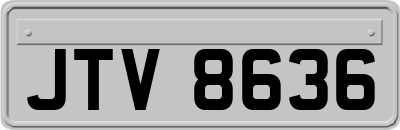 JTV 8636